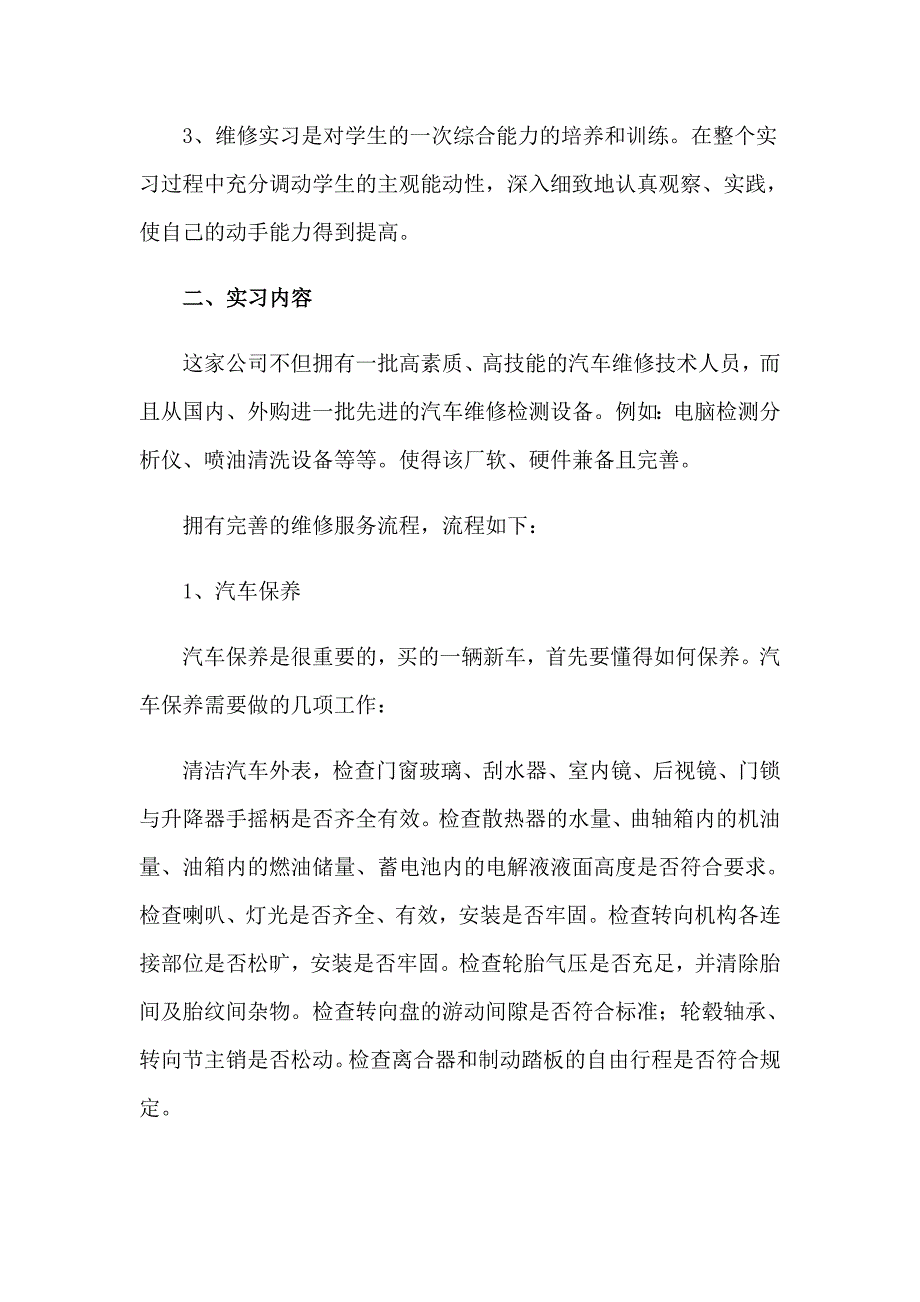 3、维修实习是对学生的一次综合能力的培养和训练。在整个实习过程中充分调动学生的主观能动性，深入细致地认真观察、实践，使自己的动手能力得到提高。

二、实习内容

这家公司不但拥有一批高素质、高技能的汽车维修技术人员，而且从国内、外购进一批先进的汽车维修检测设备。例如：电脑检测分析仪、喷油清洗设备等等。使得该厂软、硬件兼备且完善。

拥有完善的维修服务流程，流程如下：

1、汽车保养

汽车保养是很重要的，买的一辆新车，首先要懂得如何保养。汽车保养需要做的几项工作：

清洁汽车外表，检查门窗玻璃、刮水器、室内镜、后视镜、门锁与升降器手摇柄是否齐全有效。检查散热器的水量、曲轴箱内的机油量、油箱内的燃油储量、蓄电池内的电解液液面高度是否符合要求。检查喇叭、灯光是否齐全、有效，安装是否牢固。检查转向机构各连接部位是否松旷，安装是否牢固。检查轮胎气压是否充足，并清除胎间及胎纹间杂物。检查转向盘的游动间隙是否符合标准；轮毂轴承、转向节主销是否松动。检查离合器和制动踏板的自由行程是否符合规定。